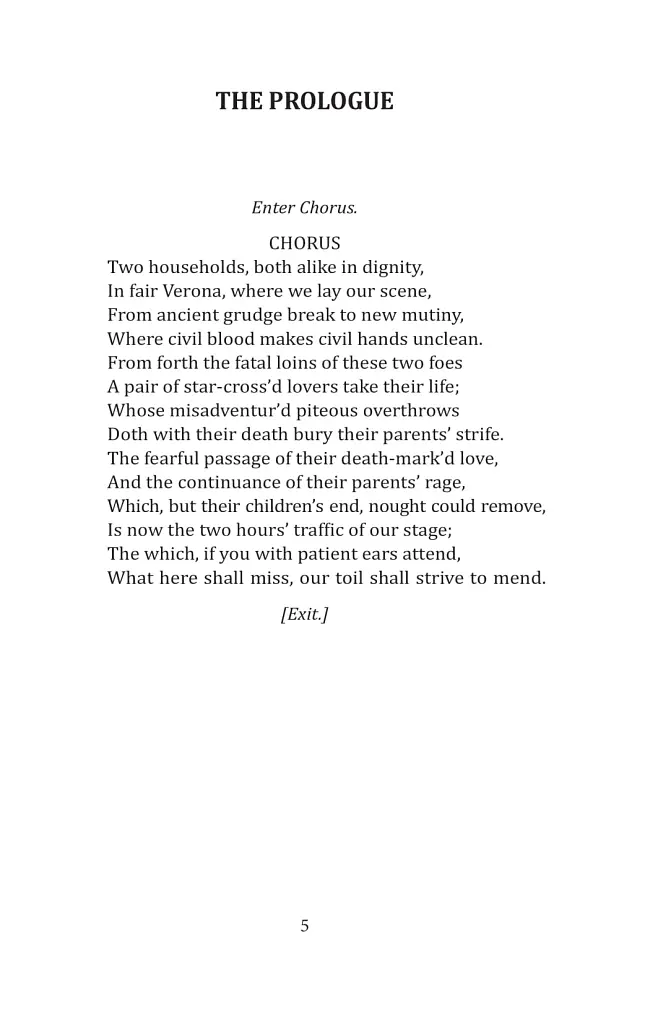 THE PROLOGUE

Enter Chorus.

CHORUS
Two households, both alike in dignity,
In fair Verona, where we lay our scene,
From ancient grudge break to new mutiny,
Where civil blood makes civil hands unclean.
From forth the fatal loins of these two foes
A pair of star-cross'd lovers take their life;
Whose misadventur'd piteous overthrows
Doth with their death bury their parents' strife.
The fearful passage of their death-mark'd love,
And the continuance of their parents' rage,
Which, but their children's end, nought could remove,
Is now the two hours' traffic of our stage;
The which, if you with patient ears attend,
What here shall miss, our toil shall strive to mend.

[Exit.]

5